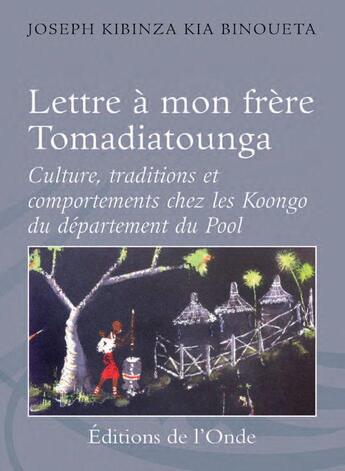 JOSEPH KIBINZA KIA BINOUETA

Lettre à mon frère Tomadiatounga

Culture, traditions et comportements chez les Koongo du département du Pool

Éditions de l'Onde